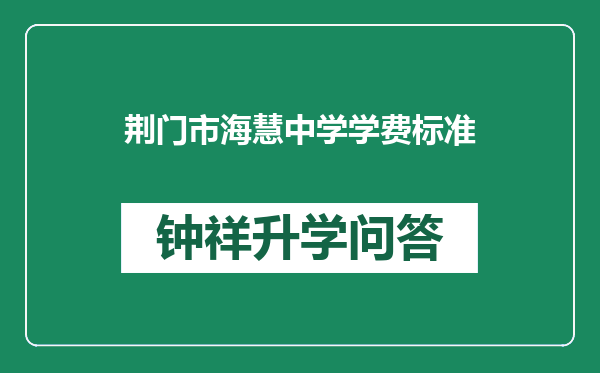 荆门市海慧中学学费标准

钟祥升学问答